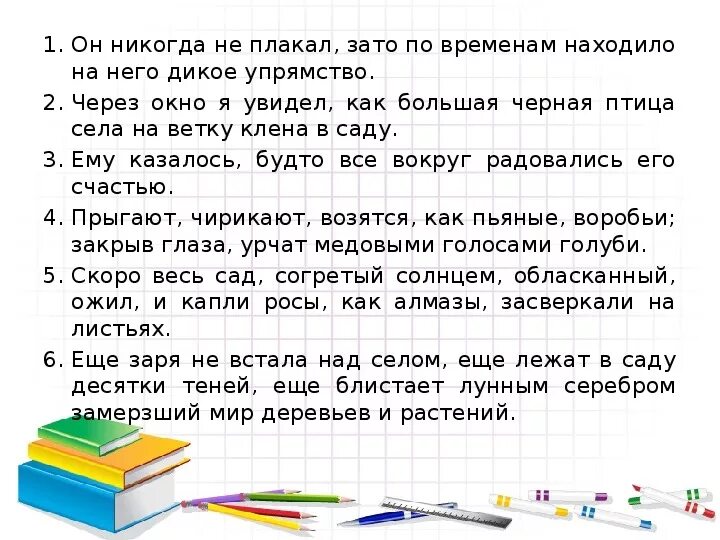 1. Он никогда не плакал, зато по временам находило на него дикое упрямство.
2. Через окно я увидел, как большая черная птица села на ветку клена в саду.
3. Ему казалось, будто все вокруг радовались его счастью.
4. Прыгают, чирикают, возятся, как пьяные, воробьи; закрыв глаза, урчат медовыми голосами голуби.
5. Скоро весь сад, согретый солнцем, обласканный, ожил, и капли росы, как алмазы, засверкали на листьях.
6. Еще заря не встала над селом, еще лежат в саду десятки теней, еще блистает лунным серебром замерзший мир деревьев и растений.